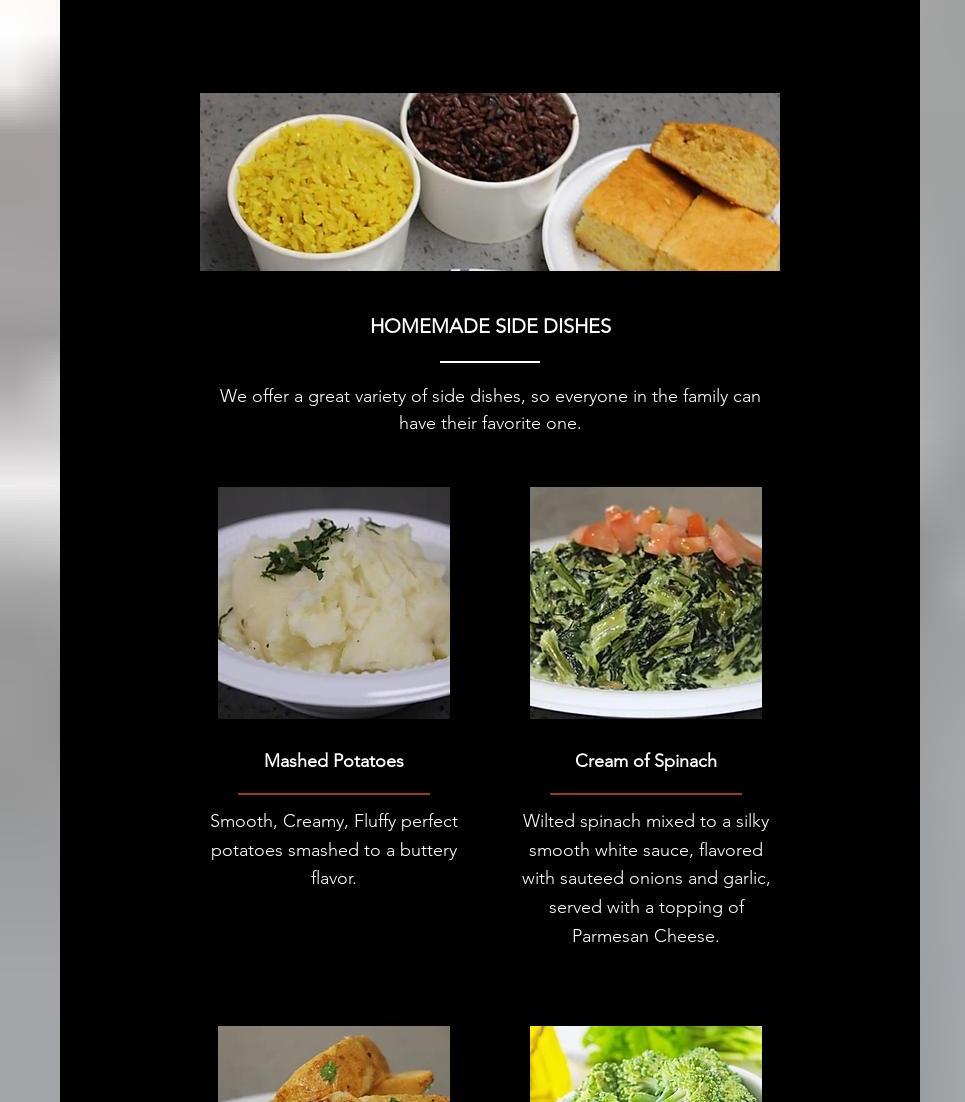 HOMEMADE SIDE DISHES

We offer a great variety of side dishes, so everyone in the family can have their favorite one.

Mashed Potatoes

Smooth, Creamy, Fluffy perfect potatoes smashed to a buttery flavor.

Cream of Spinach

Wilted spinach mixed to a silky smooth white sauce, flavored with sauteed onions and garlic, served with a topping of Parmesan Cheese.